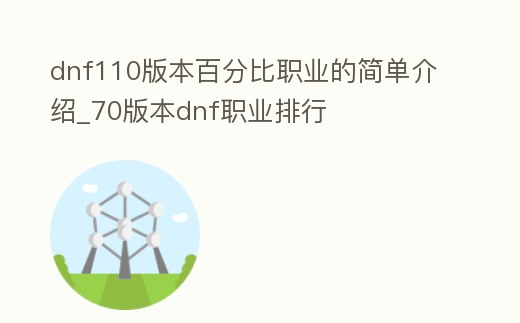 dnf110版本百分比职业的简单介绍_70版本dnf职业排行